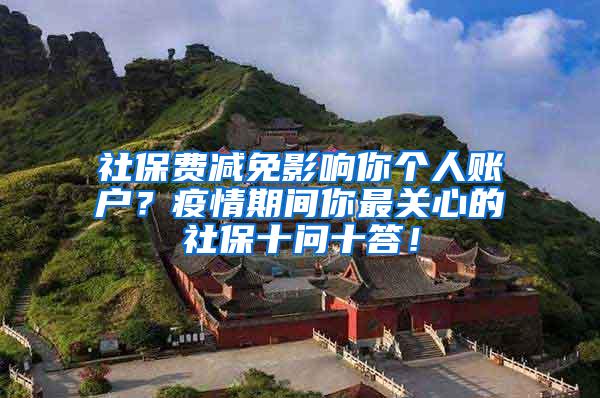 社保费减免影响你个人账户？疫情期间你最关心的社保十问十答！